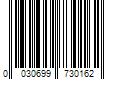 0 030699 730162